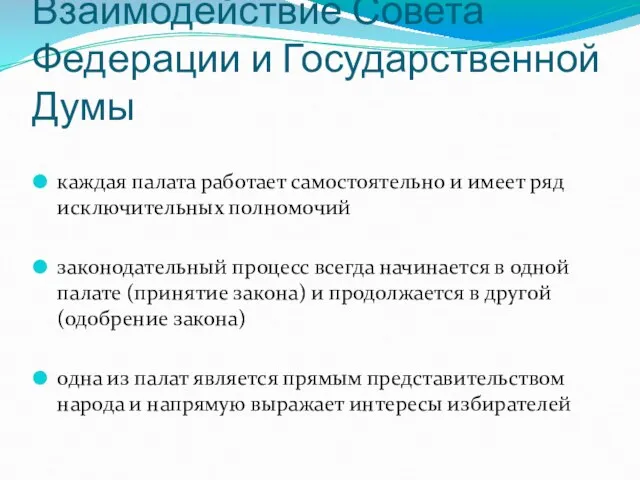 Взаимодействие Совета Федерации и Государственной Думы

каждая палата работает самостоятельно и имеет ряд исключительных полномочий

законодательный процесс всегда начинается в одной палате (принятие закона) и продолжается в другой (одобрение закона)

одна из палат является прямым представительством народа и напрямую выражает интересы избирателей